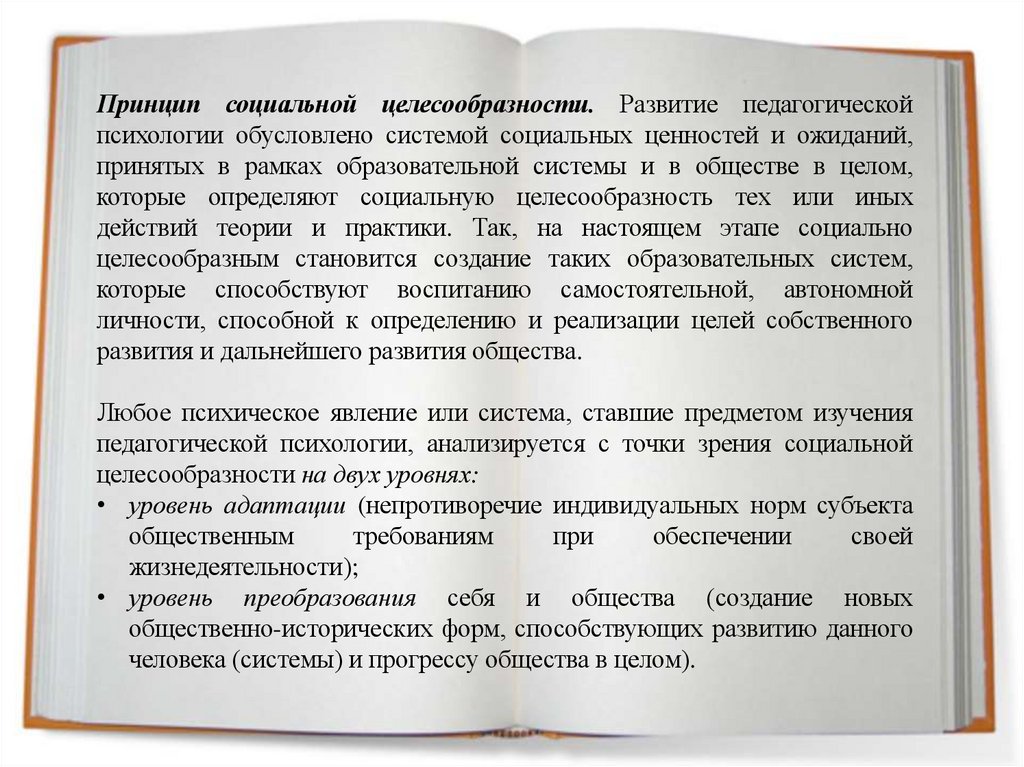 Принцип социальной целесообразности. Развитие педагогической психологии обусловлено системой социальных ценностей и ожиданий, принятых в рамках образовательной системы и в обществе в целом, которые определяют социальную целесообразность тех или иных действий теории и практики. Так, на настоящем этапе социально целесообразным становится создание таких образовательных систем, которые способствуют воспитанию самостоятельной, автономной личности, способной к определению и реализации целей собственного развития и дальнейшего развития общества.

Любое психическое явление или система, ставшие предметом изучения педагогической психологии, анализируется с точки зрения социальной целесообразности на двух уровнях:
• уровень адаптации (непротиворечие индивидуальных норм субъекта общественным требованиям при обеспечении своей жизнедеятельности);
• уровень преобразования себя и общества (создание новых общественно-исторических форм, способствующих развитию данного человека (системы) и прогрессу общества в целом).